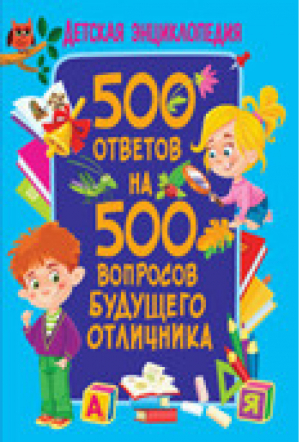 ДЕТСКАЯ ЭНЦИКЛОПЕДИЯ

500 ОТВЕТОВ НА 500 ВОПРОСОВ БУДУЩЕГО ОТЛИЧНИКА

А

Я